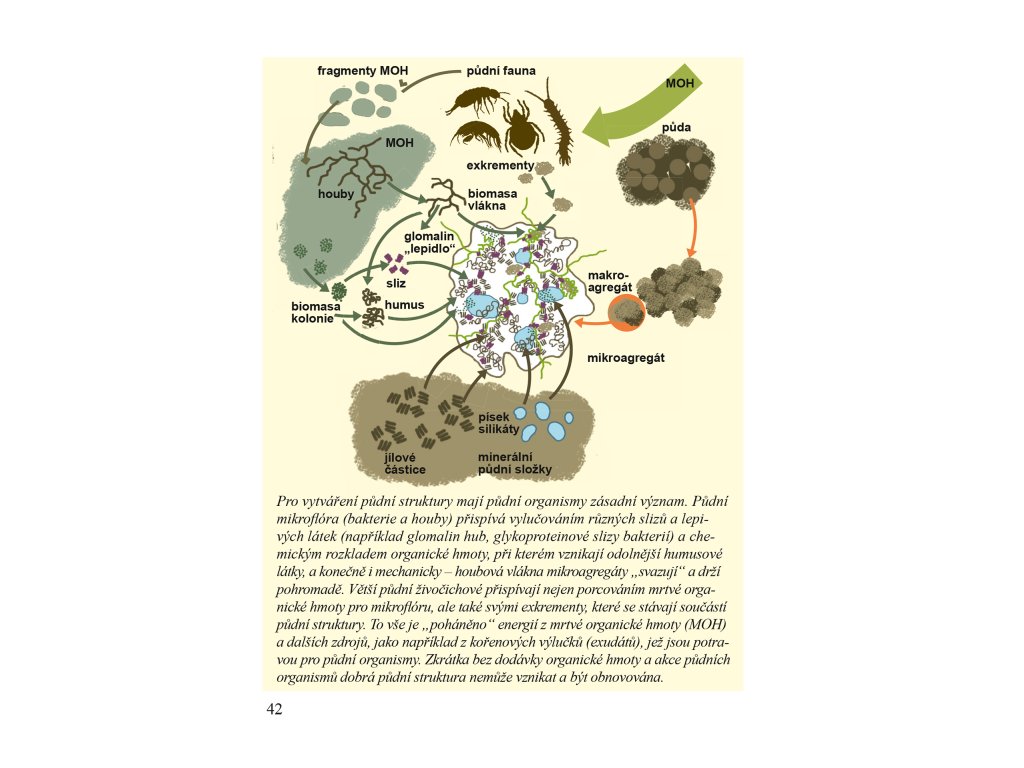 fragmenty MOH
půdní fauna
MOH
MOH
půda
exkrementy
houby
biomasa vlákna
glomalin „lepidlo“
sliz
humus
biomasa kolonie
makro-agregát
mikroagregát
písek silikáty
jílové částice
minerální půdní složky

Pro vytváření půdní struktury mají půdní organismy zásadní význam. Půdní mikroflóra (bakterie a houby) přispívá vylučováním různých slizů a lepivých látek (například glomalin hub, glykoproteinové slizy bakterií) a chemickým rozkladem organické hmoty, při kterém vznikají odolnější humusové látky, a konečně i mechanicky – houbová vlákna mikroagregáty „svazují“ a drží pohromadě. Větší půdní živočichové přispívají nejen porcováním mrtvé organické hmoty pro mikroflóru, ale také svými exkrementy, které se stávají součástí půdní struktury. To vše je „poháněno“ energií z mrtvé organické hmoty (MOH) a dalších zdrojů, jako například z kořenových výlučků (exudátů), jež jsou potravou pro půdní organismy. Zkrátka bez dodávky organické hmoty a akce půdních organismů dobrá půdní struktura nemůže vznikat a být obnovována.

42